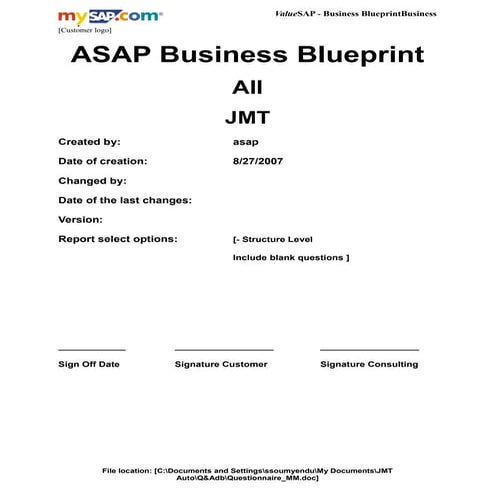 mySAP.com
[Customer logo]

ValueSAP - Business BlueprintBusiness

ASAP Business Blueprint

All

JMT

Created by: asap

Date of creation: 8/27/2007

Changed by:

Date of the last changes:

Version:

Report select options: [- Structure Level

Include blank questions ]

Sign Off Date

Signature Customer

Signature Consulting

File location: [C:\Documents and Settings\ssoumyendu\My Documents\JMT Auto\Q&Adb\Questionnaire_MM.doc]